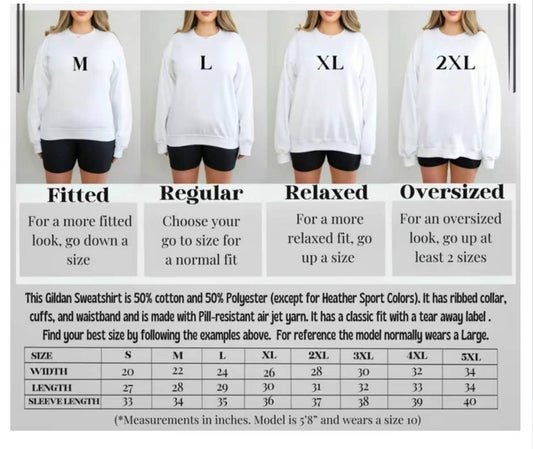 M

L

XL

2XL

Fitted

For a more fitted look, go down a size

Regular

Choose your go to size for a normal fit

Relaxed

For a more relaxed fit, go up a size

Oversized

For an oversized look, go up at least 2 sizes

This Gildan Sweatshirt is 50% cotton and 50% Polyester (except for Heather Sport Colors). It has ribbed collar, cuffs, and waistband and is made with Pill-resistant air jet yarn. It has a classic fit with a tear away label . Find your best size by following the examples above. For reference the model normally wears a Large.

| SIZE | S | M | L | XL | 2XL | 3XL | 4XL | 5XL |
|---|---|---|---|---|---|---|---|---|
| WIDTH | 20 | 22 | 24 | 26 | 28 | 30 | 32 | 34 |
| LENGTH | 27 | 28 | 29 | 30 | 31 | 32 | 33 | 34 |
| SLEEVE LENGTH | 33 | 34 | 35 | 36 | 37 | 38 | 39 | 40 |

(*Measurements in inches. Model is 5'8" and wears a size 10)